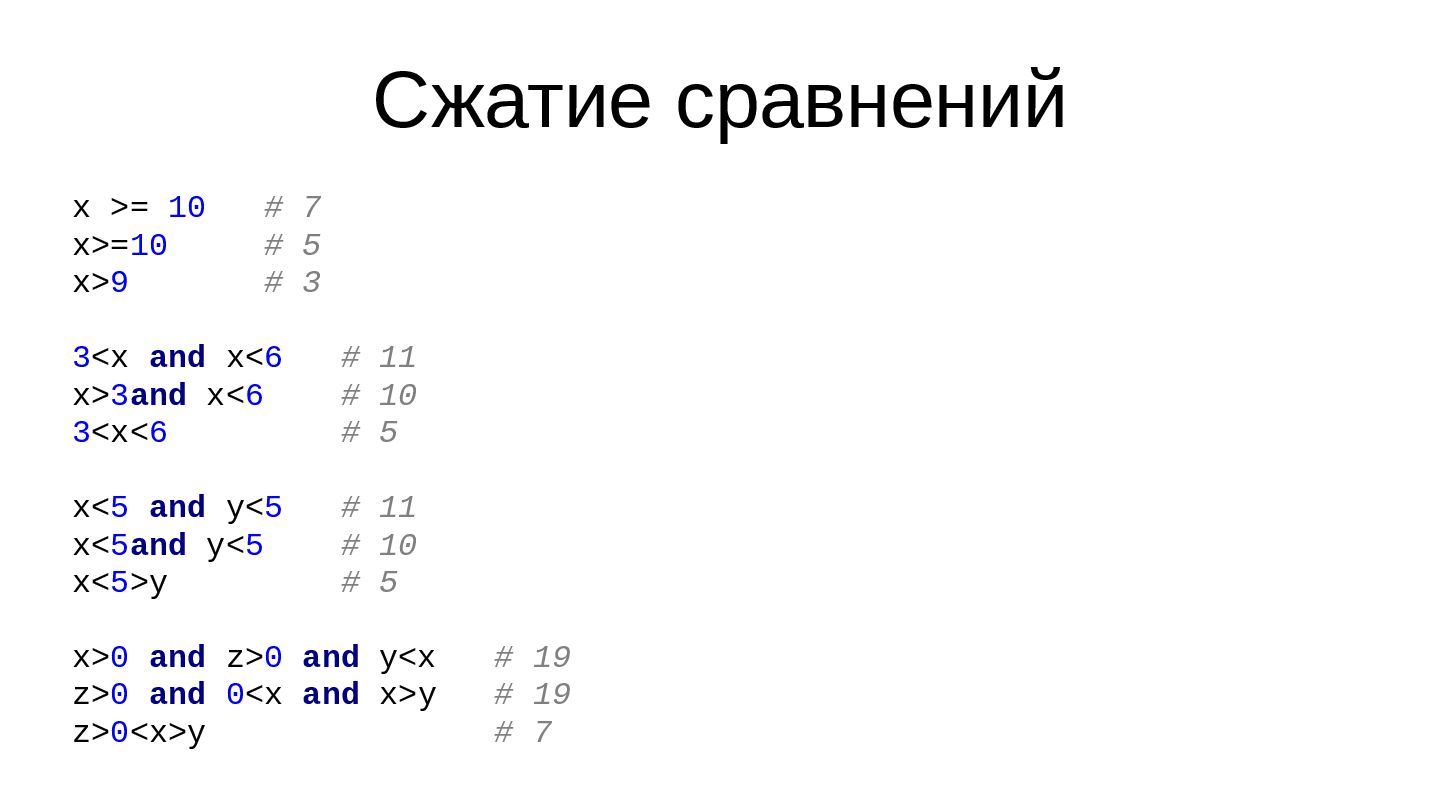 Сжатие сравнений

x >= 10   # 7
x>=10     # 5
x>9       # 3

3<x and x<6   # 11
x>3and x<6    # 10
3<x<6         # 5

x<5 and y<5   # 11
x<5and y<5    # 10
x<5>y         # 5

x>0 and z>0 and y<x   # 19
z>0 and 0<x and x>y   # 19
z>0<x>y               # 7